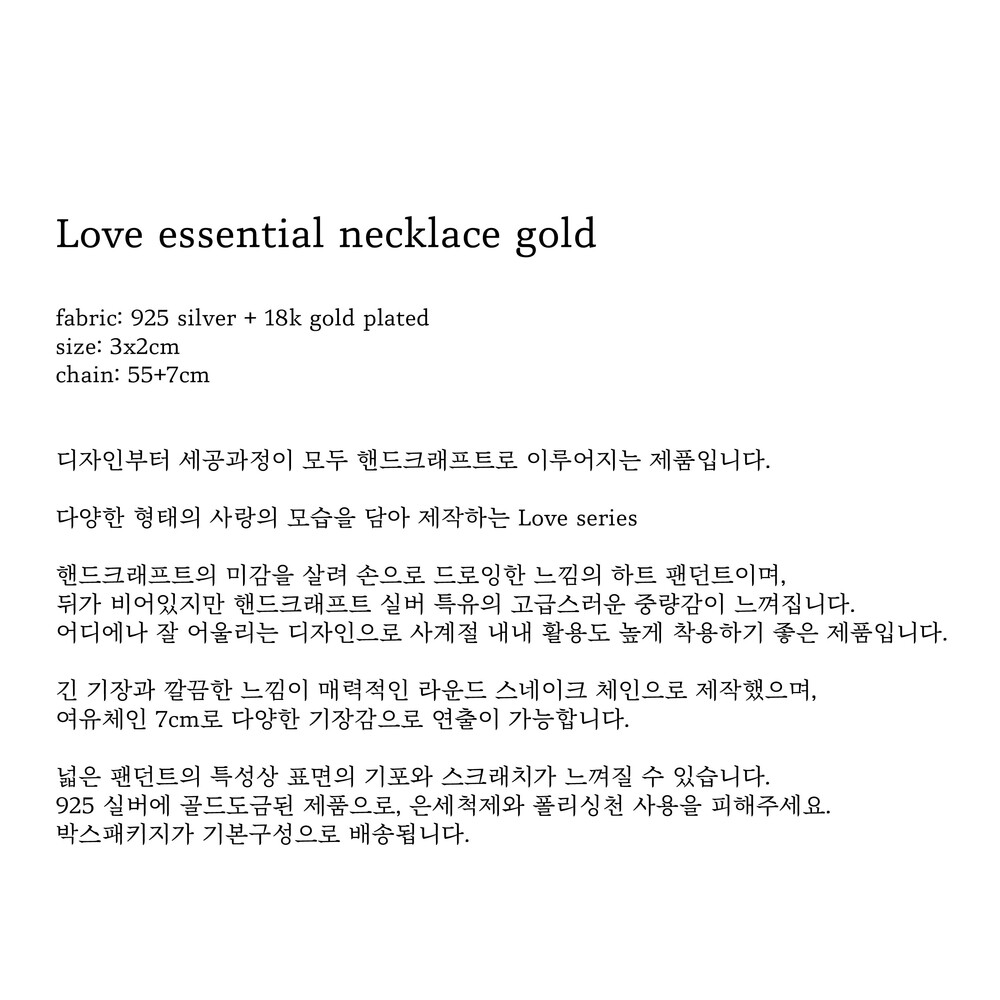 Love essential necklace gold

fabric: 925 silver + 18k gold plated
size: 3x2cm
chain: 55+7cm

디자인부터 세공과정이 모두 핸드크래프트로 이루어지는 제품입니다.

다양한 형태의 사랑의 모습을 담아 제작하는 Love series

핸드크래프트의 미감을 살려 손으로 드로잉한 느낌의 하트 팬던트이며,
뒤가 비어있지만 핸드크래프트 실버 특유의 고급스러운 중량감이 느껴집니다.
어디에나 잘 어울리는 디자인으로 사계절 내내 활용도 높게 착용하기 좋은 제품입니다.

긴 기장과 깔끔한 느낌이 매력적인 라운드 스네이크 체인으로 제작했으며,
여유체인 7cm로 다양한 기장감으로 연출이 가능합니다.

넓은 팬던트의 특성상 표면의 기포와 스크래치가 느껴질 수 있습니다.
925 실버에 골드도금된 제품으로, 은세척제와 폴리싱천 사용을 피해주세요.
박스패키지가 기본구성으로 배송됩니다.